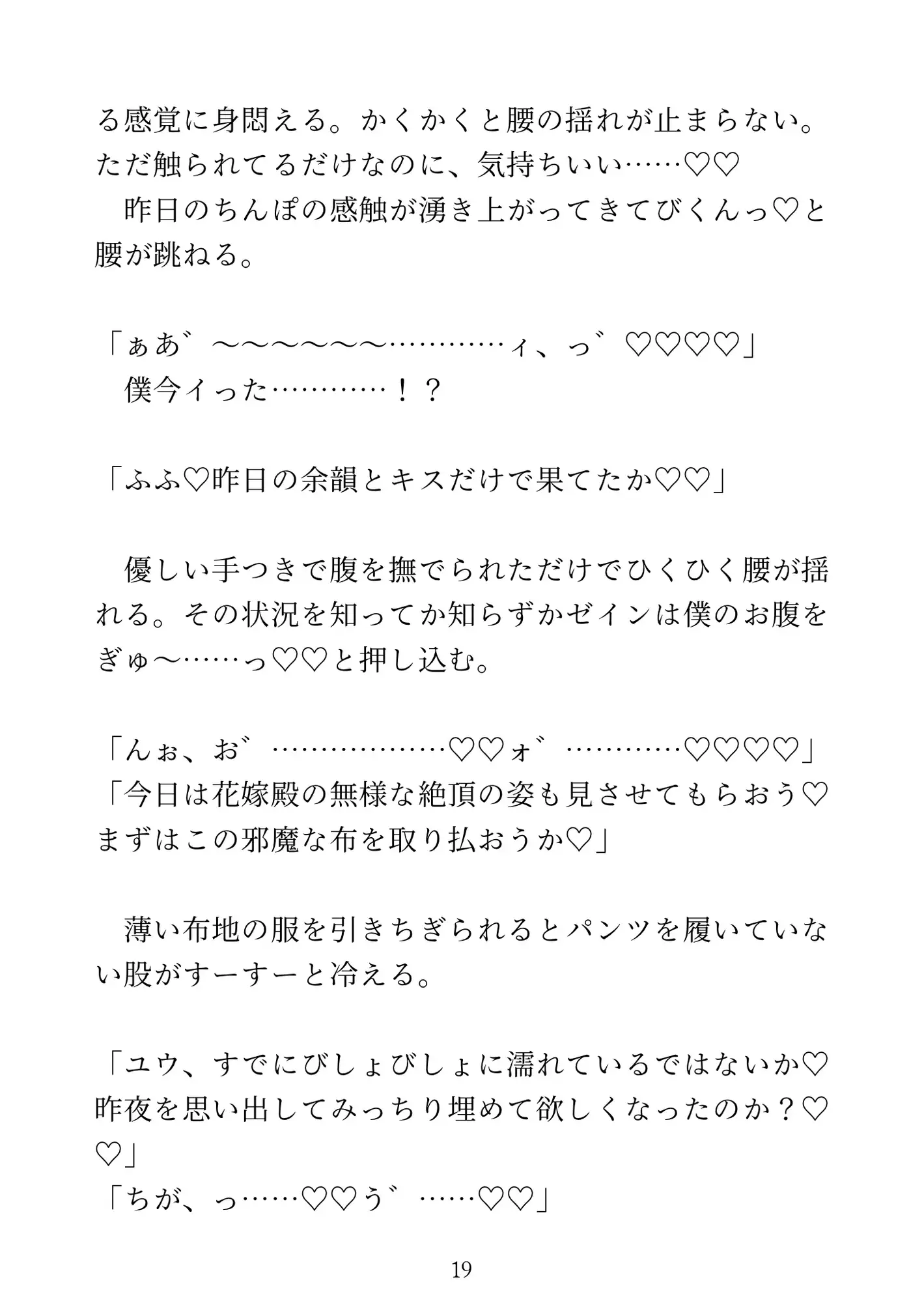 る感覚に身悶える。かくかくと腰の揺れが止まらない。ただ触られてるだけなのに、気持ちいい……♡♡
　昨日のちんぽの感触が湧き上がってきてびくんっ♡と腰が跳ねる。

「ぁあ゛〜〜〜〜〜〜…………ィ、っ゛♡♡♡♡」
　僕今イった…………！？

「ふふ♡昨日の余韻とキスだけで果てたか♡♡」

　優しい手つきで腹を撫でられただけでひくひく腰が揺れる。その状況を知ってか知らずかゼインは僕のお腹をぎゅ〜……っ♡♡と押し込む。

「んぉ、お゛………………♡♡ォ゛…………♡♡♡♡」
「今日は花嫁殿の無様な絶頂の姿も見させてもらおう♡まずはこの邪魔な布を取り払おうか♡」

　薄い布地の服を引きちぎられるとパンツを履いていない股がすーすーと冷える。

「ユウ、すでにびしょびしょに濡れているではないか♡昨夜を思い出してみっちり埋めて欲しくなったのか？♡♡」
「ちが、っ……♡♡う゛……♡♡」

19